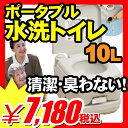 ポータブル
水洗トイレ
10L
清潔・臭わない!
¥7,180税込